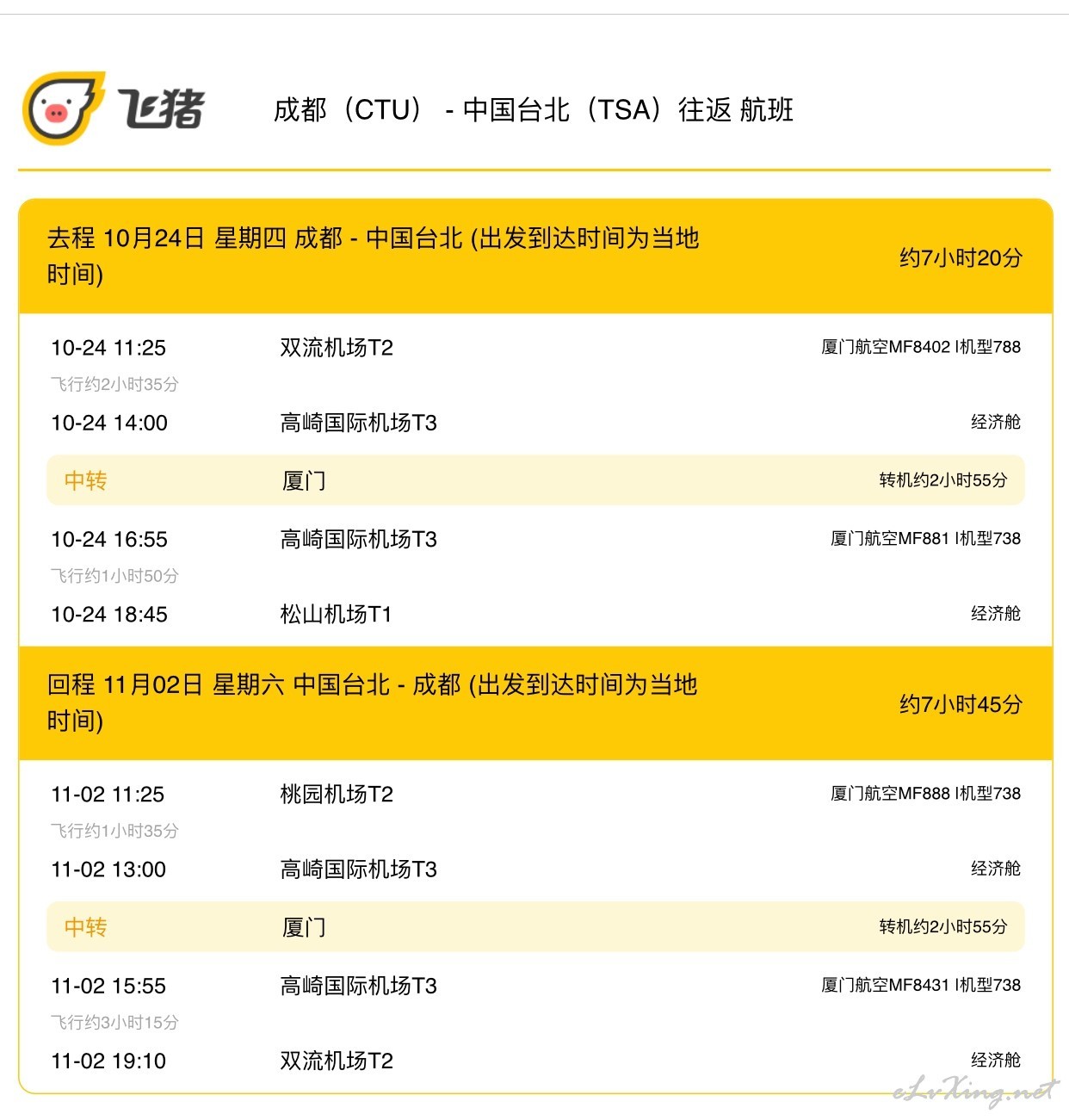 飞猪

成都（CTU） - 中国台北（TSA）往返 航班

去程 10月24日 星期四 成都 - 中国台北 (出发到达时间为当地时间)
约7小时20分

10-24 11:25 双流机场T2 厦门航空MF8402 |机型788
飞行约2小时35分
10-24 14:00 高崎国际机场T3 经济舱

中转 厦门 转机约2小时55分

10-24 16:55 高崎国际机场T3 厦门航空MF881 |机型738
飞行约1小时50分
10-24 18:45 松山机场T1 经济舱

回程 11月02日 星期六 中国台北 - 成都 (出发到达时间为当地时间)
约7小时45分

11-02 11:25 桃园机场T2 厦门航空MF888 |机型738
飞行约1小时35分
11-02 13:00 高崎国际机场T3 经济舱

中转 厦门 转机约2小时55分

11-02 15:55 高崎国际机场T3 厦门航空MF8431 |机型738
飞行约3小时15分
11-02 19:10 双流机场T2 经济舱

eLvXing.net